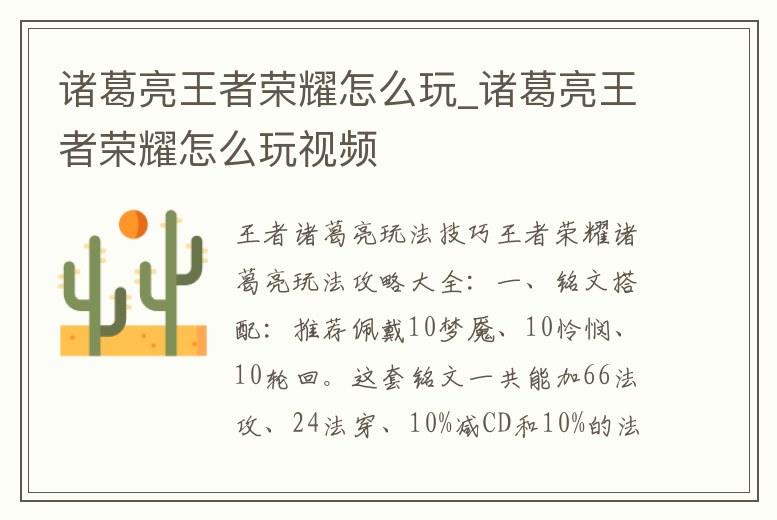 诸葛亮王者荣耀怎么玩_诸葛亮王者荣耀怎么玩视频

王者诸葛亮玩法技巧王者荣耀诸葛亮玩法攻略大全：一、铭文搭配：推荐佩戴10梦魇、10怜悯、10轮回。这套铭文一共能加66法攻、24法穿、10%减CD和10%的法